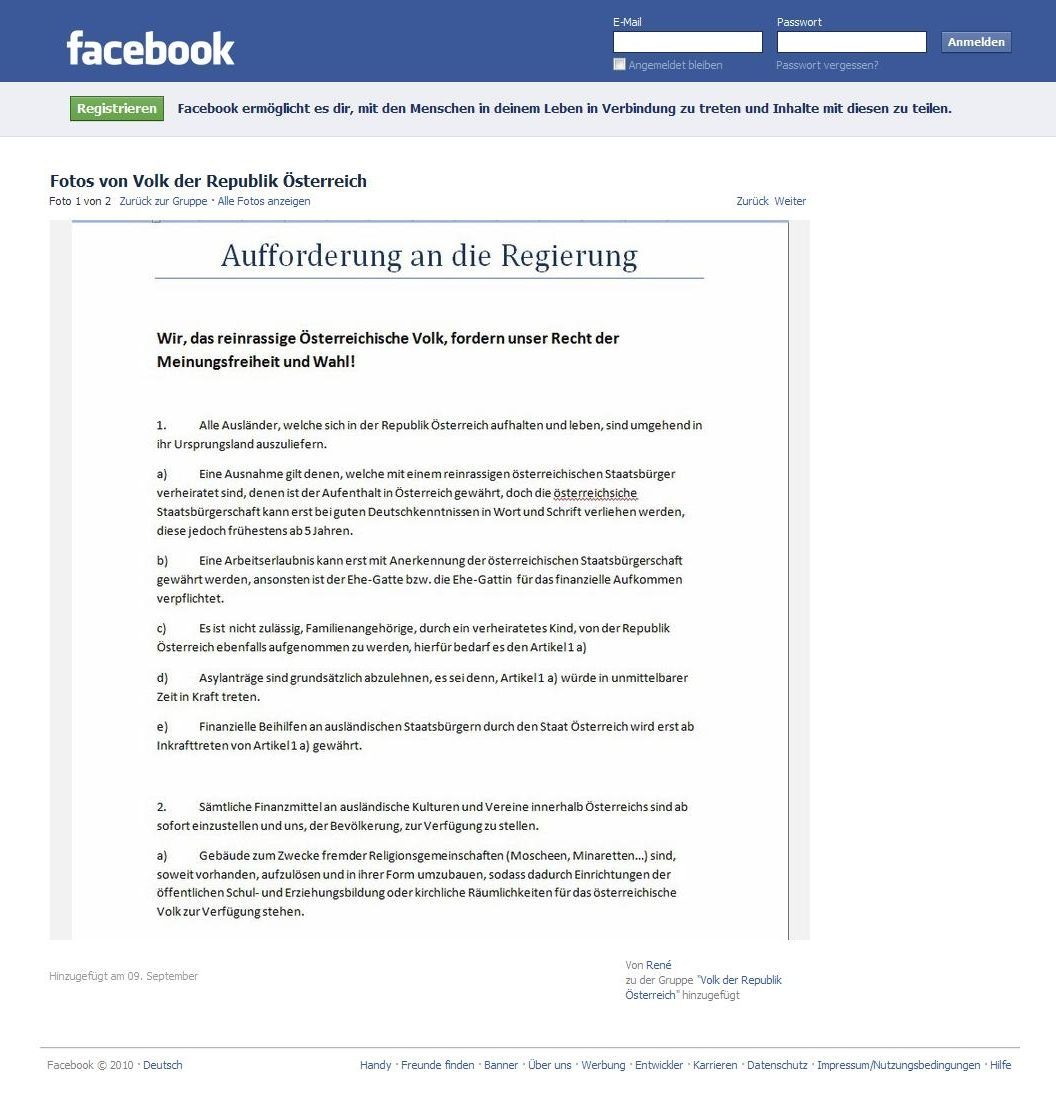 facebook

E-Mail
Passwort
Anmelden
Angemeldet bleiben
Passwort vergessen?

Registrieren
Facebook ermöglicht es dir, mit den Menschen in deinem Leben in Verbindung zu treten und Inhalte mit diesen zu teilen.

Fotos von Volk der Republik Österreich
Foto 1 von 2 Zurück zur Gruppe · Alle Fotos anzeigen
Zurück Weiter

Aufforderung an die Regierung

Wir, das reinrassige Österreichische Volk, fordern unser Recht der Meinungsfreiheit und Wahl!

1. Alle Ausländer, welche sich in der Republik Österreich aufhalten und leben, sind umgehend in ihr Ursprungsland auszuliefern.

a) Eine Ausnahme gilt denen, welche mit einem reinrassigen österreichischen Staatsbürger verheiratet sind, denen ist der Aufenthalt in Österreich gewährt, doch die österreichsiche Staatsbürgerschaft kann erst bei guten Deutschkenntnissen in Wort und Schrift verliehen werden, diese jedoch frühestens ab 5 Jahren.

b) Eine Arbeitserlaubnis kann erst mit Anerkennung der österreichischen Staatsbürgerschaft gewährt werden, ansonsten ist der Ehe-Gatte bzw. die Ehe-Gattin für das finanzielle Aufkommen verpflichtet.

c) Es ist nicht zulässig, Familienangehörige, durch ein verheiratetes Kind, von der Republik Österreich ebenfalls aufgenommen zu werden, hierfür bedarf es den Artikel 1 a)

d) Asylanträge sind grundsätzlich abzulehnen, es sei denn, Artikel 1 a) würde in unmittelbarer Zeit in Kraft treten.

e) Finanzielle Beihilfen an ausländischen Staatsbürgern durch den Staat Österreich wird erst ab Inkrafttreten von Artikel 1 a) gewährt.

2. Sämtliche Finanzmittel an ausländische Kulturen und Vereine innerhalb Österreichs sind ab sofort einzustellen und uns, der Bevölkerung, zur Verfügung zu stellen.

a) Gebäude zum Zwecke fremder Religionsgemeinschaften (Moscheen, Minaretten...) sind, soweit vorhanden, aufzulösen und in ihrer Form umzubauen, sodass dadurch Einrichtungen der öffentlichen Schul- und Erziehungsbildung oder kirchliche Räumlichkeiten für das österreichische Volk zur Verfügung stehen.

Hinzugefügt am 09. September

Von René
zu der Gruppe "Volk der Republik Österreich" hinzugefügt

Facebook © 2010 · Deutsch
Handy · Freunde finden · Banner · Über uns · Werbung · Entwickler · Karrieren · Datenschutz · Impressum/Nutzungsbedingungen · Hilfe